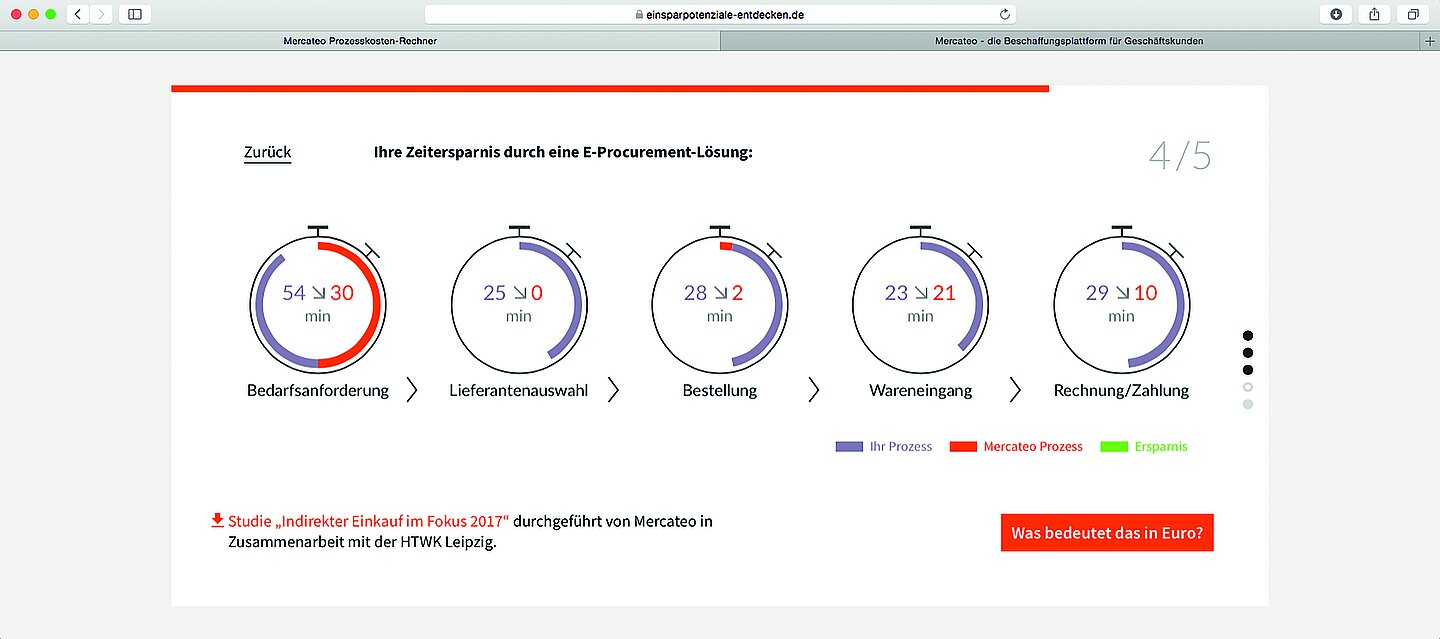 einsparpotenziale-entdecken.de

Mercateo Prozesskosten-Rechner

Mercateo - die Beschaffungsplattform für Geschäftskunden

Zurück

Ihre Zeitersparnis durch eine E-Procurement-Lösung:

4/5

54 ↘ 30 min

Bedarfsanforderung

25 ↘ 0 min

Lieferantenauswahl

28 ↘ 2 min

Bestellung

23 ↘ 21 min

Wareneingang

29 ↘ 10 min

Rechnung/Zahlung

Ihr Prozess

Mercateo Prozess

Ersparnis

Studie „Indirekter Einkauf im Fokus 2017“ durchgeführt von Mercateo in Zusammenarbeit mit der HTWK Leipzig.

Was bedeutet das in Euro?